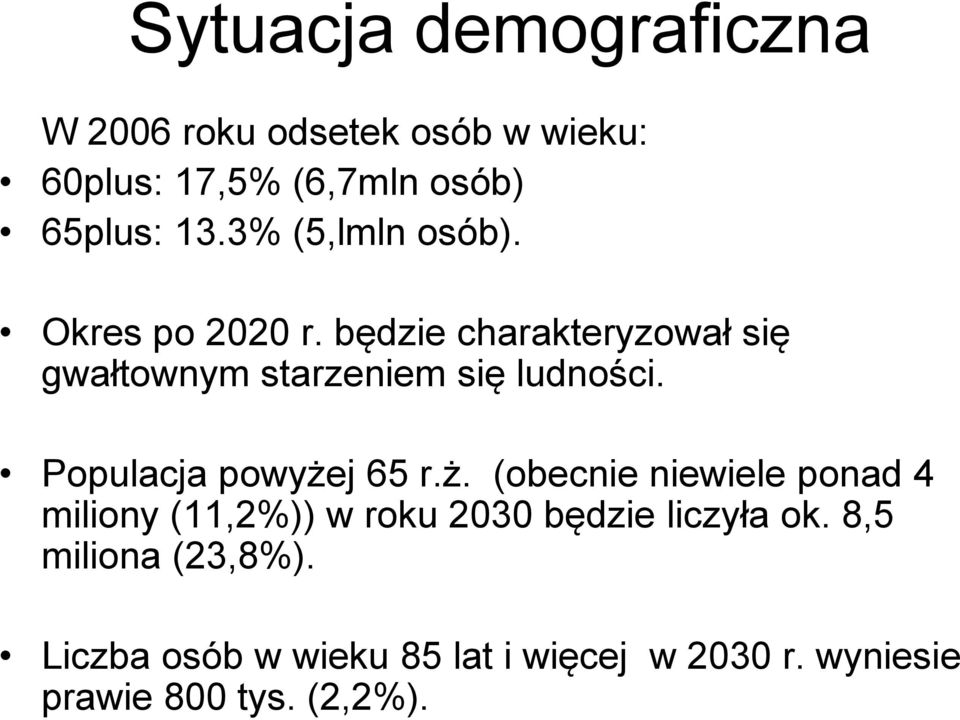 Sytuacja demograficzna

W 2006 roku odsetek osób w wieku:

• 60plus: 17,5% (6,7mln osób)
• 65plus: 13.3% (5,lmln osób).

• Okres po 2020 r. będzie charakteryzował się gwałtownym starzeniem się ludności.

• Populacja powyżej 65 r.ż. (obecnie niewiele ponad 4 miliony (11,2%)) w roku 2030 będzie liczyła ok. 8,5 miliona (23,8%).

• Liczba osób w wieku 85 lat i więcej w 2030 r. wyniesie prawie 800 tys. (2,2%).